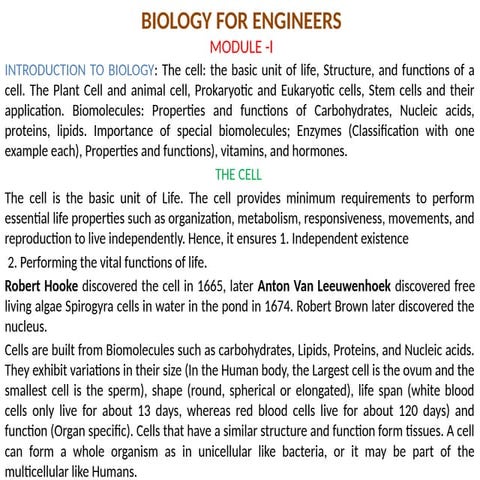 BIOLOGY FOR ENGINEERS
MODULE -I

INTRODUCTION TO BIOLOGY: The cell: the basic unit of life, Structure, and functions of a cell. The Plant Cell and animal cell, Prokaryotic and Eukaryotic cells, Stem cells and their application. Biomolecules: Properties and functions of Carbohydrates, Nucleic acids, proteins, lipids. Importance of special biomolecules; Enzymes (Classification with one example each), Properties and functions), vitamins, and hormones.

THE CELL

The cell is the basic unit of Life. The cell provides minimum requirements to perform essential life properties such as organization, metabolism, responsiveness, movements, and reproduction to live independently. Hence, it ensures 1. Independent existence

2. Performing the vital functions of life.

Robert Hooke discovered the cell in 1665, later Anton Van Leeuwenhoek discovered free living algae Spirogyra cells in water in the pond in 1674. Robert Brown later discovered the nucleus.

Cells are built from Biomolecules such as carbohydrates, Lipids, Proteins, and Nucleic acids. They exhibit variations in their size (In the Human body, the Largest cell is the ovum and the smallest cell is the sperm), shape (round, spherical or elongated), life span (white blood cells only live for about 13 days, whereas red blood cells live for about 120 days) and function (Organ specific). Cells that have a similar structure and function form tissues. A cell can form a whole organism as in unicellular like bacteria, or it may be part of the multicellular like Humans.